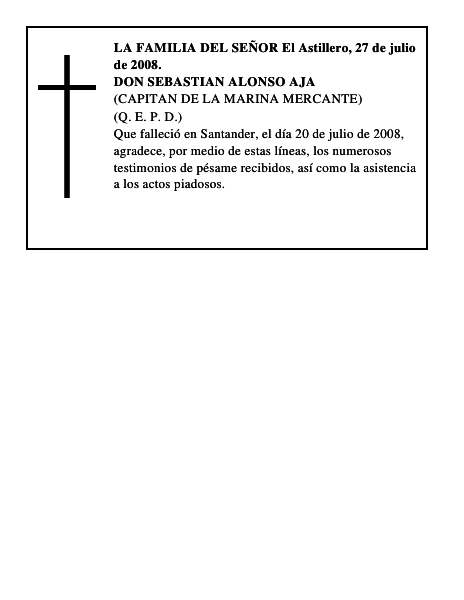 LA FAMILIA DEL SEÑOR El Astillero, 27 de julio de 2008.
DON SEBASTIAN ALONSO AJA
(CAPITAN DE LA MARINA MERCANTE)
(Q. E. P. D.)
Que falleció en Santander, el día 20 de julio de 2008, agradece, por medio de estas líneas, los numerosos testimonios de pésame recibidos, así como la asistencia a los actos piadosos.